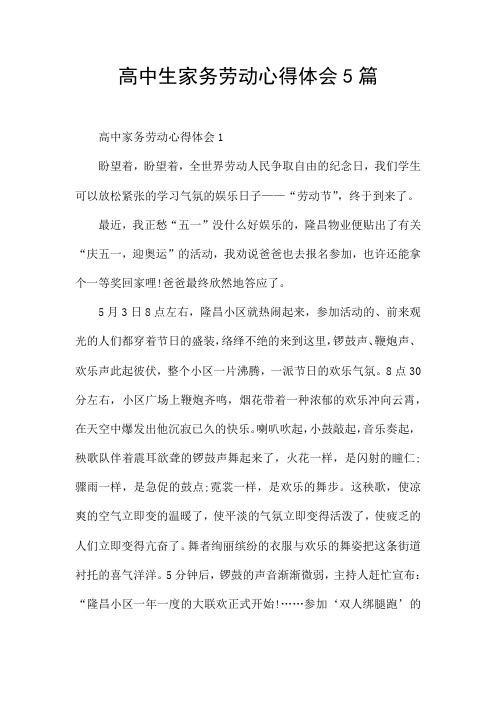 高中生家务劳动心得体会5篇

高中家务劳动心得体会1

盼望着，盼望着，全世界劳动人民争取自由的纪念日，我们学生可以放松紧张的学习气氛的娱乐日子——“劳动节”，终于到来了。

最近，我正愁“五一”没什么好娱乐的，隆昌物业便贴出了有关“庆五一，迎奥运”的活动，我劝说爸爸也去报名参加，也许还能拿个一等奖回家哩!爸爸最终欣然地答应了。

5月3日8点左右，隆昌小区就热闹起来，参加活动的、前来观光的人们都穿着节日的盛装，络绎不绝的来到这里，锣鼓声、鞭炮声、欢乐声此起彼伏，整个小区一片沸腾，一派节日的欢乐气氛。8点30分左右，小区广场上鞭炮齐鸣，烟花带着一种浓郁的欢乐冲向云霄，在天空中爆发出他沉寂已久的快乐。喇叭吹起，小鼓敲起，音乐奏起，秧歌队伴着震耳欲聋的锣鼓声舞起来了，火花一样，是闪射的瞳仁;骤雨一样，是急促的鼓点;霓裳一样，是欢乐的舞步。这秧歌，使凉爽的空气立即变的温暖了，使平淡的气氛立即变得活泼了，使疲乏的人们立即变得亢奋了。舞者绚丽缤纷的衣服与欢乐的舞姿把这条街道衬托的喜气洋洋。5分钟后，锣鼓的声音渐渐微弱，主持人赶忙宣布：“隆昌小区一年一度的大联欢正式开始!……参加‘双人绑腿跑’的